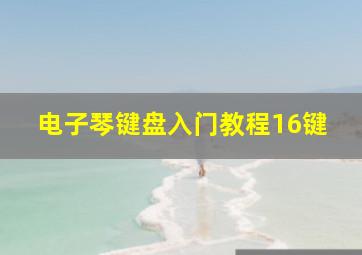 电子琴键盘入门教程16键